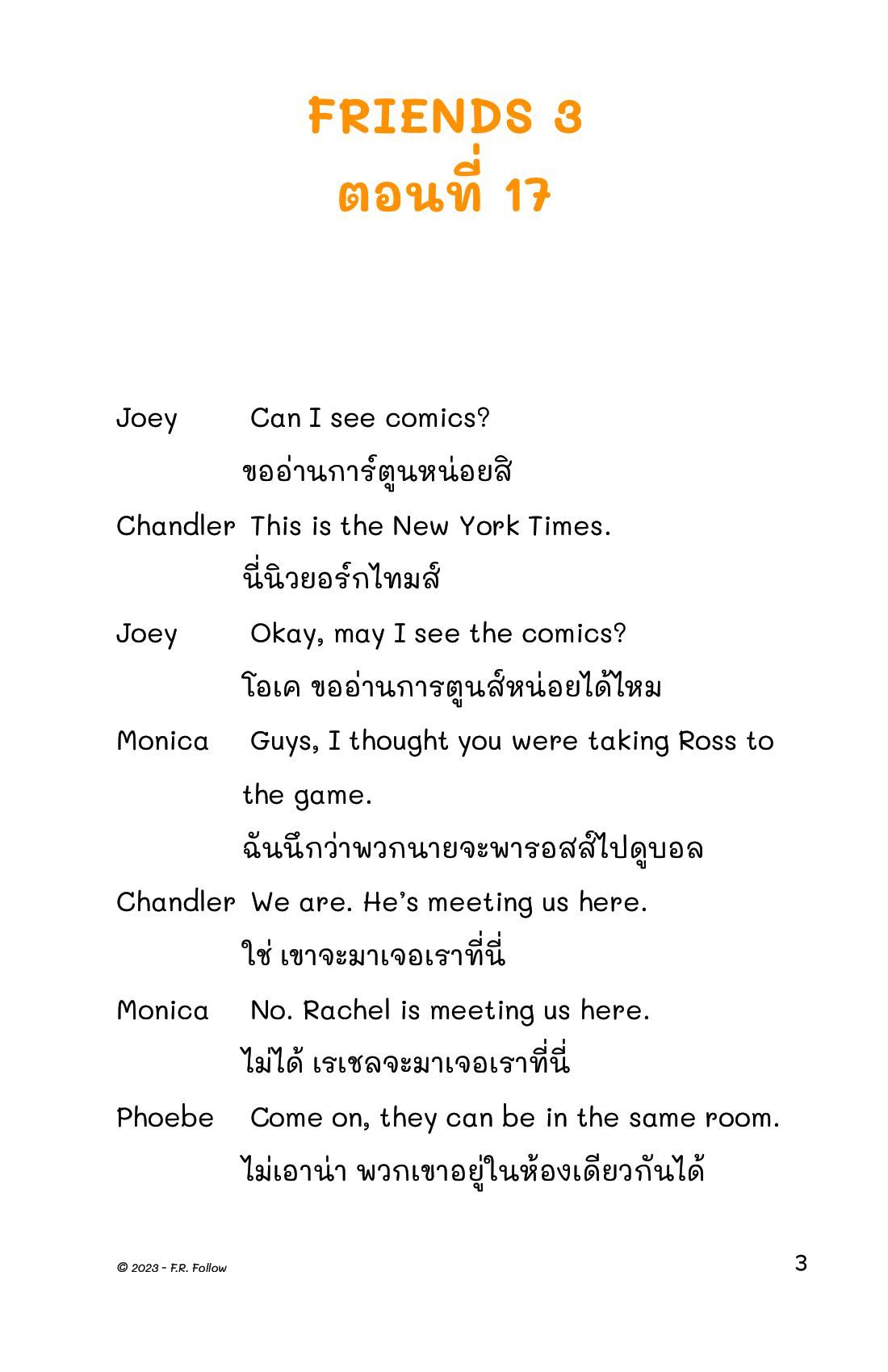 FRIENDS 3
ตอนที่ 17

Joey Can I see comics?
ขออ่านการ์ตูนหน่อยสิ

Chandler This is the New York Times.
นี่นิวยอร์กไทมส์

Joey Okay, may I see the comics?
โอเค ขออ่านการตูนส์หน่อยได้ไหม

Monica Guys, I thought you were taking Ross to the game.
ฉันนึกว่าพวกนายจะพารอสส์ไปดูบอล

Chandler We are. He's meeting us here.
ใช่ เขาจะมาเจอเราที่นี่

Monica No. Rachel is meeting us here.
ไม่ได้ เรเชลจะมาเจอเราที่นี่

Phoebe Come on, they can be in the same room.
ไม่เอาน่า พวกเขาอยู่ในห้องเดียวกันได้

© 2023 - F.R. Follow

3